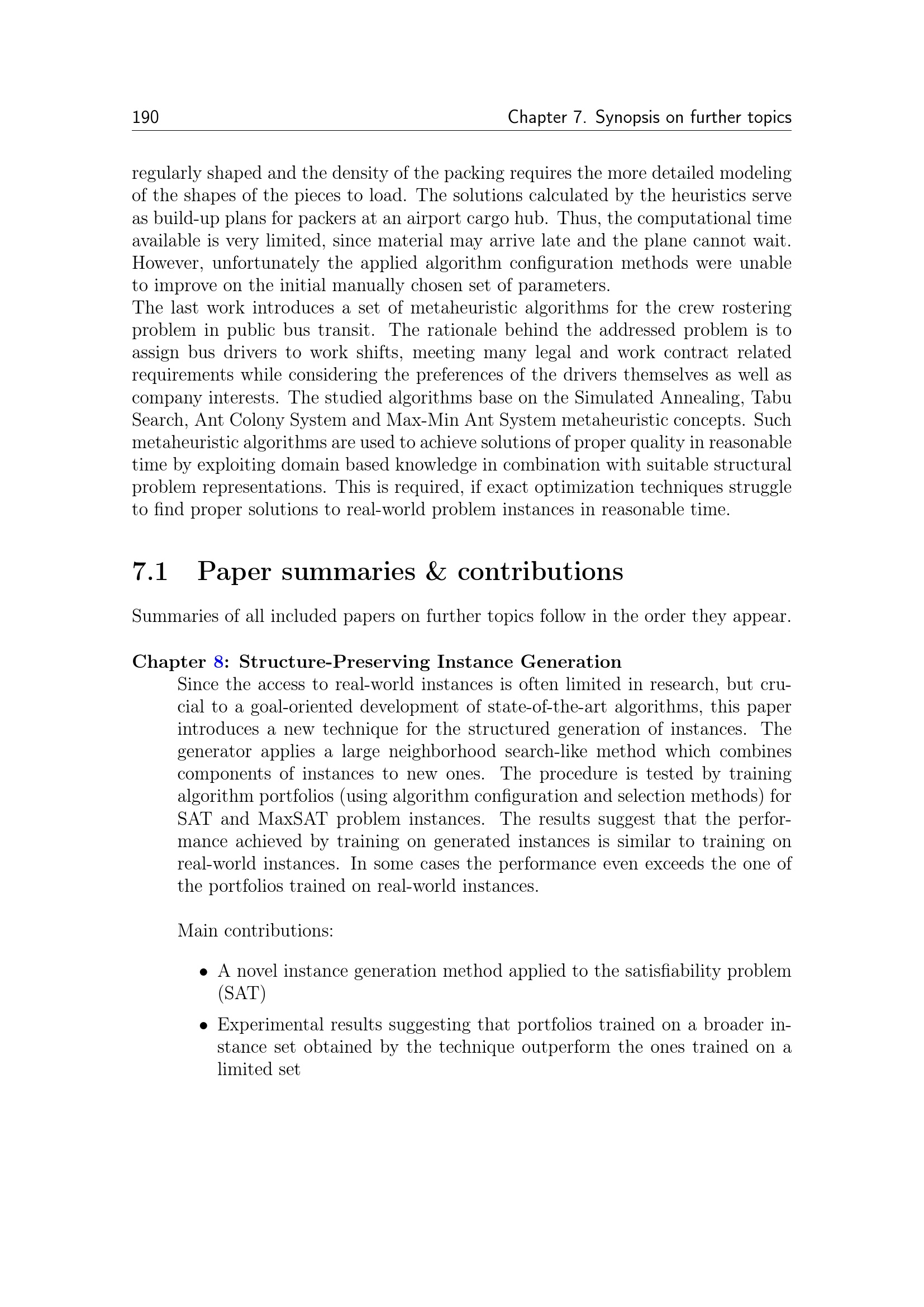 190 Chapter 7. Synopsis on further topics

regularly shaped and the density of the packing requires the more detailed modeling of the shapes of the pieces to load. The solutions calculated by the heuristics serve as build-up plans for packers at an airport cargo hub. Thus, the computational time available is very limited, since material may arrive late and the plane cannot wait. However, unfortunately the applied algorithm configuration methods were unable to improve on the initial manually chosen set of parameters.
The last work introduces a set of metaheuristic algorithms for the crew rostering problem in public bus transit. The rationale behind the addressed problem is to assign bus drivers to work shifts, meeting many legal and work contract related requirements while considering the preferences of the drivers themselves as well as company interests. The studied algorithms base on the Simulated Annealing, Tabu Search, Ant Colony System and Max-Min Ant System metaheuristic concepts. Such metaheuristic algorithms are used to achieve solutions of proper quality in reasonable time by exploiting domain based knowledge in combination with suitable structural problem representations. This is required, if exact optimization techniques struggle to find proper solutions to real-world problem instances in reasonable time.

7.1 Paper summaries & contributions

Summaries of all included papers on further topics follow in the order they appear.

Chapter 8: Structure-Preserving Instance Generation
Since the access to real-world instances is often limited in research, but crucial to a goal-oriented development of state-of-the-art algorithms, this paper introduces a new technique for the structured generation of instances. The generator applies a large neighborhood search-like method which combines components of instances to new ones. The procedure is tested by training algorithm portfolios (using algorithm configuration and selection methods) for SAT and MaxSAT problem instances. The results suggest that the performance achieved by training on generated instances is similar to training on real-world instances. In some cases the performance even exceeds the one of the portfolios trained on real-world instances.

Main contributions:

• A novel instance generation method applied to the satisfiability problem (SAT)

• Experimental results suggesting that portfolios trained on a broader instance set obtained by the technique outperform the ones trained on a limited set